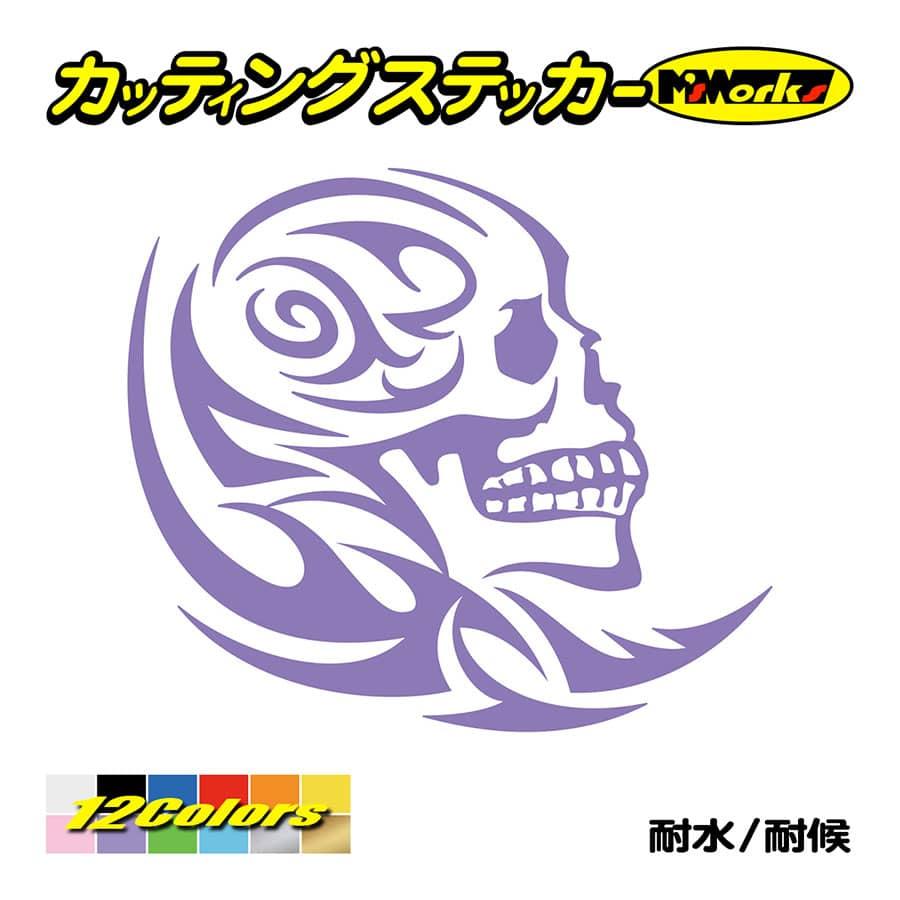 カッティングステッカー M'sWorks

12Colors

耐水／耐候